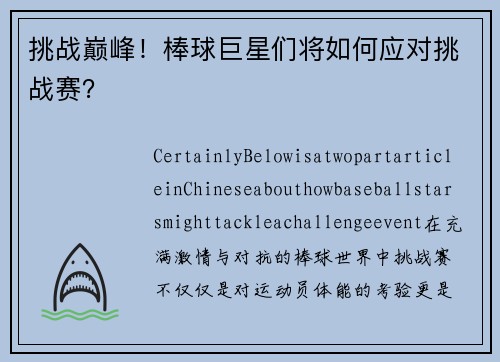 挑战巅峰！棒球巨星们将如何应对挑战赛？

CertainlyBelowisatwopartarticleinChineseabouthowbaseballstarsmighttackleachallengeevent在充满激情与对抗的棒球世界中挑战赛不仅仅是对运动员体能的考验更是